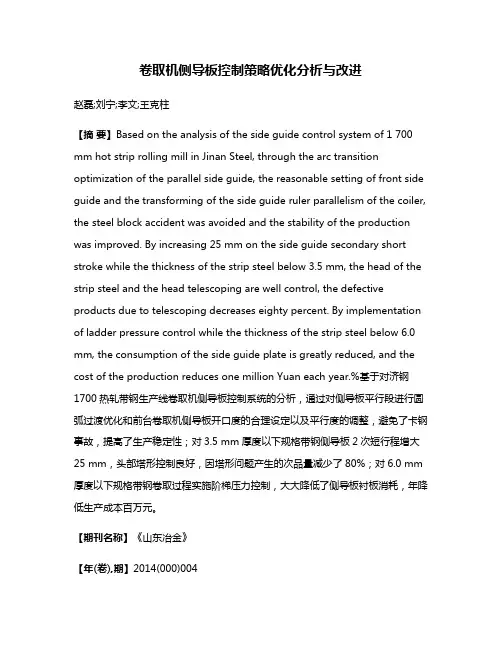 卷取机侧导板控制策略优化分析与改进

赵磊;刘宁;李文;王克柱

【摘 要】Based on the analysis of the side guide control system of 1 700 mm hot strip rolling mill in Jinan Steel, through the arc transition optimization of the parallel side guide, the reasonable setting of front side guide and the transforming of the side guide ruler parallelism of the coiler, the steel block accident was avoided and the stability of the production was improved. By increasing 25 mm on the side guide secondary short stroke while the thickness of the strip steel below 3.5 mm, the head of the strip steel and the head telescoping are well control, the defective products due to telescoping decreases eighty percent. By implementation of ladder pressure control while the thickness of the strip steel below 6.0 mm, the consumption of the side guide plate is greatly reduced, and the cost of the production reduces one million Yuan each year.%基于对济钢1700 热轧带钢生产线卷取机侧导板控制系统的分析，通过对侧导板平行段进行圆弧过渡优化和前台卷取机侧导板开口度的合理设定以及平行度的调整，避免了卡钢事故，提高了生产稳定性；对 3.5 mm 厚度以下规格带钢侧导板 2 次短行程增大 25 mm，头部塔形控制良好，因塔形问题产生的次品量减少了 80%；对 6.0 mm 厚度以下规格带钢卷取过程实施阶梯压力控制，大大降低了侧导板衬板消耗，年降低生产成本百万元。

【期刊名称】《山东冶金》

【年(卷),期】2014(000)004